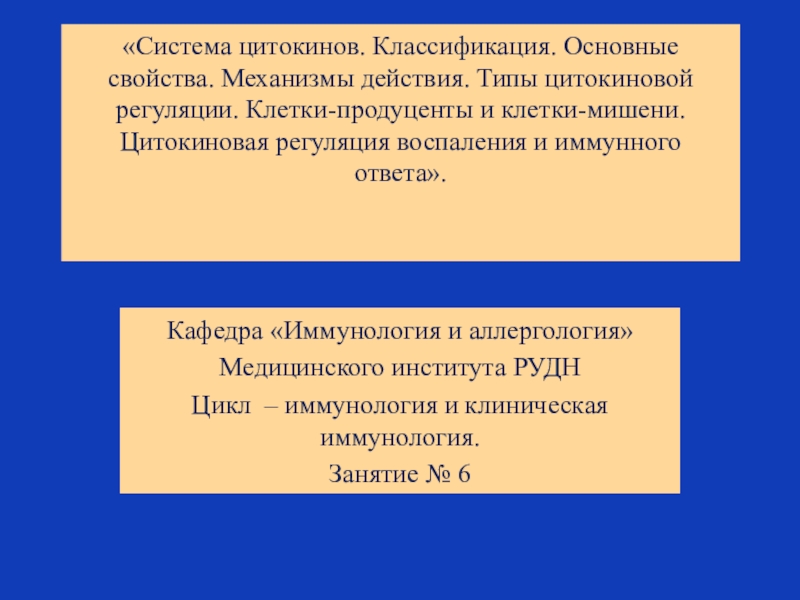 «Система цитокинов. Классификация. Основные свойства. Механизмы действия. Типы цитокиновой регуляции. Клетки-продуценты и клетки-мишени. Цитокиновая регуляция воспаления и иммунного ответа».

Кафедра «Иммунология и аллергология»
Медицинского института РУДН
Цикл – иммунология и клиническая иммунология.
Занятие № 6